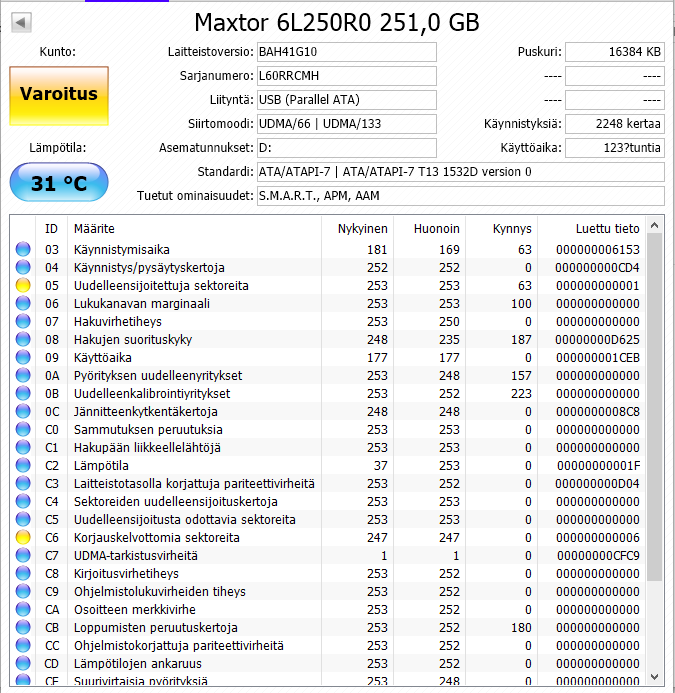 Maxtor 6L250R0 251,0 GB

Kunto:

Varoitus

Lämpötila:

31 °C

Laitteistoversio: BAH41G10
Sarjanumero: L60RRCMH
Liityntä: USB (Parallel ATA)
Siirtomoodi: UDMA/66 | UDMA/133
Asematunnukset: D:
Standardi: ATA/ATAPI-7 | ATA/ATAPI-7 T13 1532D version 0
Tuetut ominaisuudet: S.M.A.R.T., APM, AAM

Puskuri: 16384 KB
---- ----
---- ----
Käynnistyksiä: 2248 kertaa
Käyttöaika: 123?tuntia

| ID | Määrite | Nykyinen | Huonoin | Kynnys | Luettu tieto |
|---|---|---|---|---|---|
| 03 | Käynnistymisaika | 181 | 169 | 63 | 000000006153 |
| 04 | Käynnistys/pysäytyskertoja | 252 | 252 | 0 | 000000000CD4 |
| 05 | Uudelleensijoitettuja sektoreita | 253 | 253 | 63 | 000000000001 |
| 06 | Lukukanavan marginaali | 253 | 253 | 100 | 000000000000 |
| 07 | Hakuvirhetiheys | 253 | 250 | 0 | 000000000000 |
| 08 | Hakujen suorituskyky | 248 | 235 | 187 | 00000000D625 |
| 09 | Käyttöaika | 177 | 177 | 0 | 000000001CEB |
| 0A | Pyörityksen uudelleenyritykset | 253 | 248 | 157 | 000000000000 |
| 0B | Uudelleenkalibrointiyritykset | 253 | 252 | 223 | 000000000000 |
| 0C | Jännitteenkytkentäkertoja | 248 | 248 | 0 | 0000000008C8 |
| C0 | Sammutuksen peruutuksia | 253 | 253 | 0 | 000000000000 |
| C1 | Hakupään liikkeellelähtöjä | 253 | 253 | 0 | 000000000000 |
| C2 | Lämpötila | 37 | 253 | 0 | 00000000001F |
| C3 | Laitteistotasolla korjattuja pariteettivirheitä | 253 | 252 | 0 | 000000000D04 |
| C4 | Sektoreiden uudelleensijoituskertoja | 253 | 253 | 0 | 000000000000 |
| C5 | Uudelleensijoitusta odottavia sektoreita | 253 | 253 | 0 | 000000000000 |
| C6 | Korjauskelvottomia sektoreita | 247 | 247 | 0 | 000000000006 |
| C7 | UDMA-tarkistusvirheitä | 1 | 1 | 0 | 00000000CFC9 |
| C8 | Kirjoitusvirhetiheys | 253 | 252 | 0 | 000000000000 |
| C9 | Ohjelmistolukuvirheiden tiheys | 253 | 252 | 0 | 000000000000 |
| CA | Osoitteen merkkivirhe | 253 | 252 | 0 | 000000000000 |
| CB | Loppumisten peruutuskertoja | 253 | 252 | 180 | 000000000000 |
| CC | Ohjelmistokorjattuja pariteettivirheitä | 253 | 252 | 0 | 000000000000 |
| CD | Lämpötilojen ankaruus | 253 | 252 | 0 | 000000000000 |
| CE | Suurivirtaisia pyörityksiä | 253 | 248 | 0 | 000000000000 |